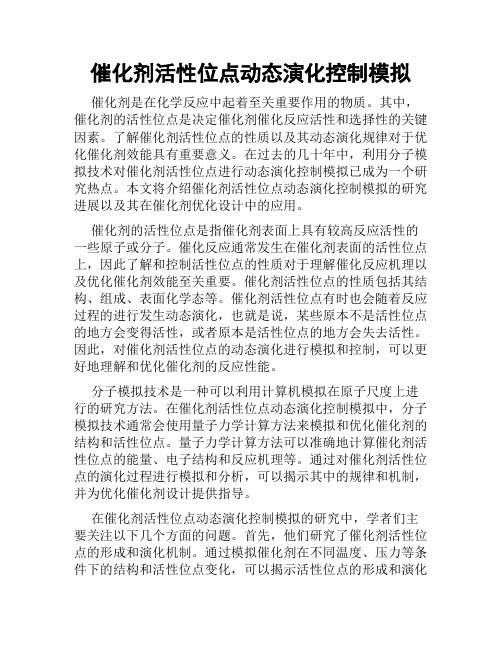 催化剂活性位点动态演化控制模拟

催化剂是在化学反应中起着至关重要作用的物质。其中，催化剂的活性位点是决定催化剂催化反应活性和选择性的关键因素。了解催化剂活性位点的性质以及其动态演化规律对于优化催化剂效能具有重要意义。在过去的几十年中，利用分子模拟技术对催化剂活性位点进行动态演化控制模拟已成为一个研究热点。本文将介绍催化剂活性位点动态演化控制模拟的研究进展以及其在催化剂优化设计中的应用。

催化剂的活性位点是指催化剂表面上具有较高反应活性的一些原子或分子。催化反应通常发生在催化剂表面的活性位点上，因此了解和控制活性位点的性质对于理解催化反应机理以及优化催化剂效能至关重要。催化剂活性位点的性质包括其结构、组成、表面化学态等。催化剂活性位点有时也会随着反应过程的进行发生动态演化，也就是说，某些原本不是活性位点的地方会变得活性，或者原本是活性位点的地方会失去活性。因此，对催化剂活性位点的动态演化进行模拟和控制，可以更好地理解和优化催化剂的反应性能。

分子模拟技术是一种可以利用计算机模拟在原子尺度上进行的研究方法。在催化剂活性位点动态演化控制模拟中，分子模拟技术通常会使用量子力学计算方法来模拟和优化催化剂的结构和活性位点。量子力学计算方法可以准确地计算催化剂活性位点的能量、电子结构和反应机理等。通过对催化剂活性位点的演化过程进行模拟和分析，可以揭示其中的规律和机制，并为优化催化剂设计提供指导。

在催化剂活性位点动态演化控制模拟的研究中，学者们主要关注以下几个方面的问题。首先，他们研究了催化剂活性位点的形成和演化机制。通过模拟催化剂在不同温度、压力等条件下的结构和活性位点变化，可以揭示活性位点的形成和演化